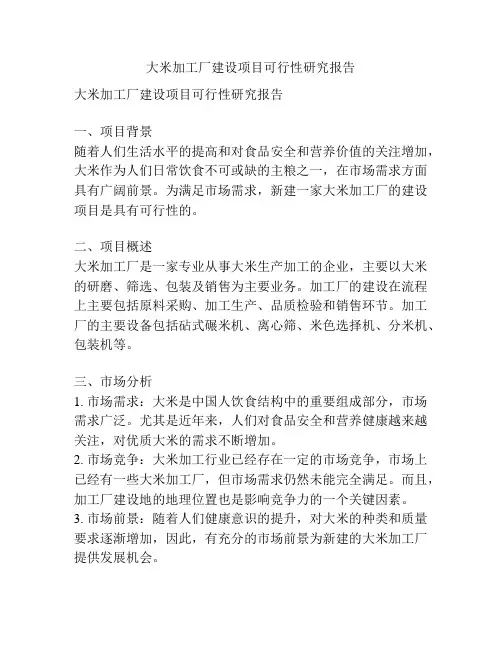 大米加工厂建设项目可行性研究报告

大米加工厂建设项目可行性研究报告

一、项目背景
随着人们生活水平的提高和对食品安全和营养价值的关注增加，大米作为人们日常饮食不可或缺的主粮之一，在市场需求方面具有广阔前景。为满足市场需求，新建一家大米加工厂的建设项目是具有可行性的。

二、项目概述
大米加工厂是一家专业从事大米生产加工的企业，主要以大米的研磨、筛选、包装及销售为主要业务。加工厂的建设在流程上主要包括原料采购、加工生产、品质检验和销售环节。加工厂的主要设备包括砧式碾米机、离心筛、米色选择机、分米机、包装机等。

三、市场分析
1. 市场需求：大米是中国人饮食结构中的重要组成部分，市场需求广泛。尤其是近年来，人们对食品安全和营养健康越来越关注，对优质大米的需求不断增加。
2. 市场竞争：大米加工行业已经存在一定的市场竞争，市场上已经有一些大米加工厂，但市场需求仍然未能完全满足。而且，加工厂建设地的地理位置也是影响竞争力的一个关键因素。
3. 市场前景：随着人们健康意识的提升，对大米的种类和质量要求逐渐增加，因此，有充分的市场前景为新建的大米加工厂提供发展机会。